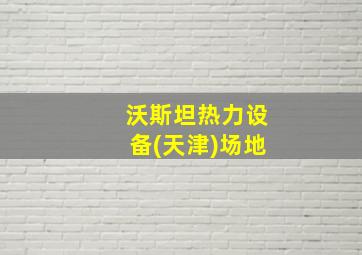 沃斯坦热力设备(天津)场地